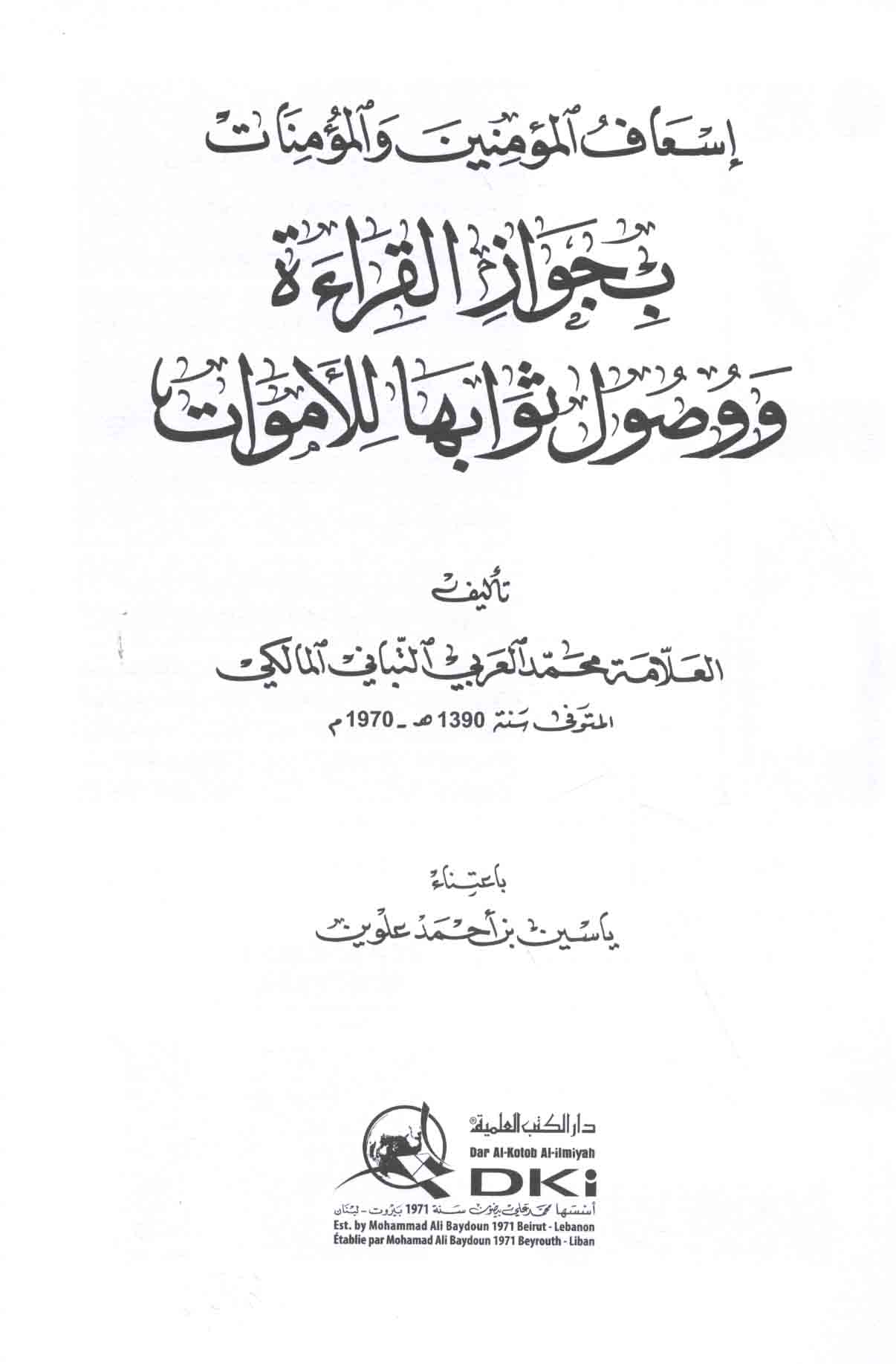 إسعاف المؤمنين والمؤمنات

بجواز القراءة
ووصول ثوابها للأموات

تأليف

العلامة محمد العربي التباني المالكي
المتوفى سنة 1390 هـ - 1970 م

باعتناء
ياسين بن أحمد علوين

دار الكتب العلمية
Dar Al-Kotob Al-ilmiyah
DKi
أسسها محمد علي بيضون سنة 1971 بيروت - لبنان
Est. by Mohammad Ali Baydoun 1971 Beirut - Lebanon
Établie par Mohamad Ali Baydoun 1971 Beyrouth - Liban